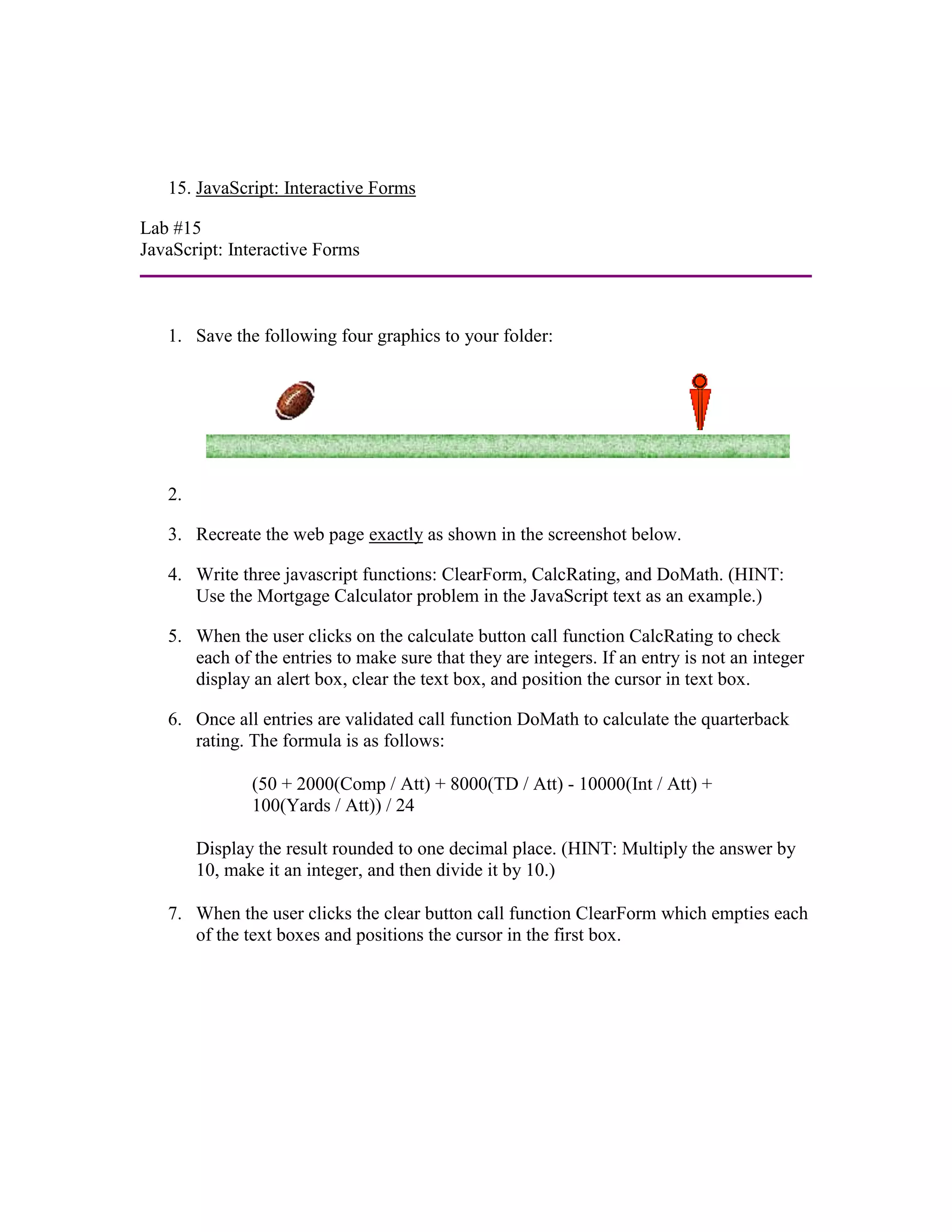 15. JavaScript: Interactive Forms

Lab #15
JavaScript: Interactive Forms

1. Save the following four graphics to your folder:

2.

3. Recreate the web page exactly as shown in the screenshot below.

4. Write three javascript functions: ClearForm, CalcRating, and DoMath. (HINT: Use the Mortgage Calculator problem in the JavaScript text as an example.)

5. When the user clicks on the calculate button call function CalcRating to check each of the entries to make sure that they are integers. If an entry is not an integer display an alert box, clear the text box, and position the cursor in text box.

6. Once all entries are validated call function DoMath to calculate the quarterback rating. The formula is as follows:

(50 + 2000(Comp / Att) + 8000(TD / Att) - 10000(Int / Att) + 100(Yards / Att)) / 24

Display the result rounded to one decimal place. (HINT: Multiply the answer by 10, make it an integer, and then divide it by 10.)

7. When the user clicks the clear button call function ClearForm which empties each of the text boxes and positions the cursor in the first box.